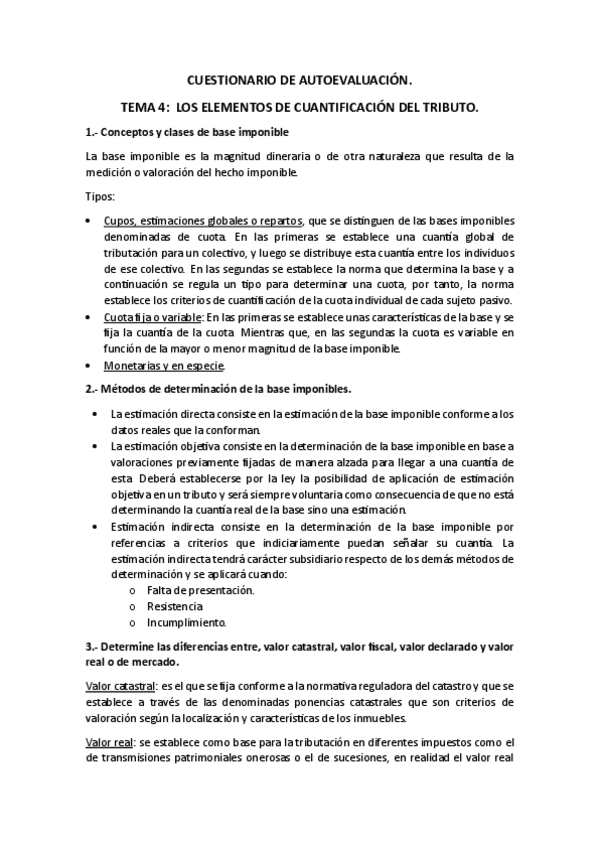 CUESTIONARIO DE AUTOEVALUACIÓN.

TEMA 4: LOS ELEMENTOS DE CUANTIFICACIÓN DEL TRIBUTO.

1.- Conceptos y clases de base imponible

La base imponible es la magnitud dineraria o de otra naturaleza que resulta de la medición o valoración del hecho imponible.

Tipos:

• Cupos, estimaciones globales o repartos, que se distinguen de las bases imponibles denominadas de cuota. En las primeras se establece una cuantía global de tributación para un colectivo, y luego se distribuye esta cuantía entre los individuos de ese colectivo. En las segundas se establece la norma que determina la base y a continuación se regula un tipo para determinar una cuota, por tanto, la norma establece los criterios de cuantificación de la cuota individual de cada sujeto pasivo.
• Cuota fija o variable: En las primeras se establece unas características de la base y se fija la cuantía de la cuota. Mientras que, en las segundas la cuota es variable en función de la mayor o menor magnitud de la base imponible.
• Monetarias y en especie.

2.- Métodos de determinación de la base imponibles.

• La estimación directa consiste en la estimación de la base imponible conforme a los datos reales que la conforman.
• La estimación objetiva consiste en la determinación de la base imponible en base a valoraciones previamente fijadas de manera alzada para llegar a una cuantía de esta. Deberá establecerse por la ley la posibilidad de aplicación de estimación objetiva en un tributo y será siempre voluntaria como consecuencia de que no está determinando la cuantía real de la base sino una estimación.
• Estimación indirecta consiste en la determinación de la base imponible por referencias a criterios que indiciariamente puedan señalar su cuantía. La estimación indirecta tendrá carácter subsidiario respecto de los demás métodos de determinación y se aplicará cuando:
o Falta de presentación.
o Resistencia
o Incumplimiento.

3.- Determine las diferencias entre, valor catastral, valor fiscal, valor declarado y valor real o de mercado.

Valor catastral: es el que se fija conforme a la normativa reguladora del catastro y que se establece a través de las denominadas ponencias catastrales que son criterios de valoración según la localización y características de los inmuebles.

Valor real: se establece como base para la tributación en diferentes impuestos como el de transmisiones patrimoniales onerosas o el de sucesiones, en realidad el valor real